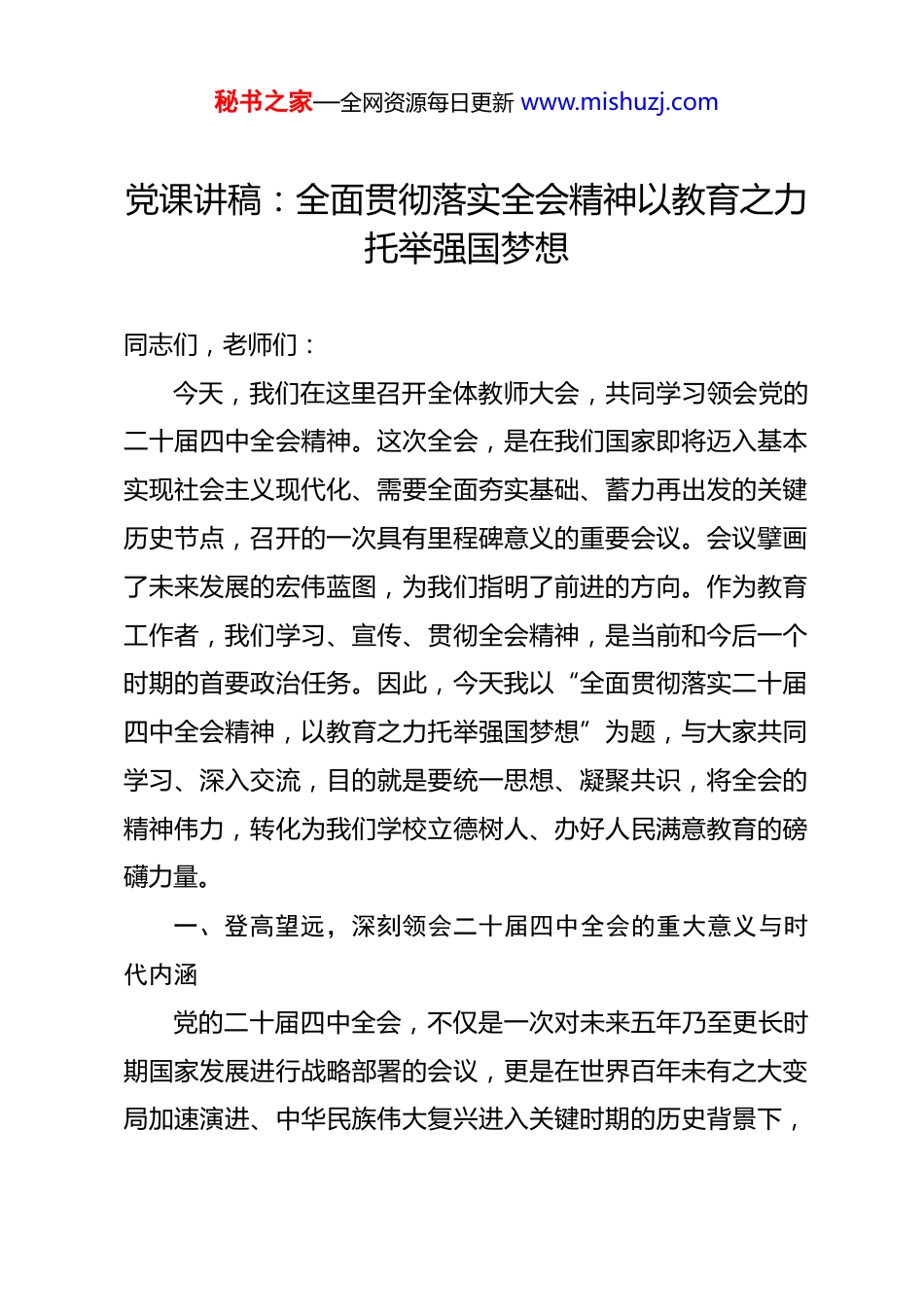 秘书之家—全网资源每日更新 www.mishuzj.com

党课讲稿：全面贯彻落实全会精神以教育之力托举强国梦想

同志们，老师们：

今天，我们在这里召开全体教师大会，共同学习领会党的二十届四中全会精神。这次全会，是在我们国家即将迈入基本实现社会主义现代化、需要全面夯实基础、蓄力再出发的关键历史节点，召开的一次具有里程碑意义的重要会议。会议擘画了未来发展的宏伟蓝图，为我们指明了前进的方向。作为教育工作者，我们学习、宣传、贯彻全会精神，是当前和今后一个时期的首要政治任务。因此，今天我以“全面贯彻落实二十届四中全会精神，以教育之力托举强国梦想”为题，与大家共同学习、深入交流，目的就是要统一思想、凝聚共识，将全会的精神伟力，转化为我们学校立德树人、办好人民满意教育的磅礴力量。

一、登高望远，深刻领会二十届四中全会的重大意义与时代内涵

党的二十届四中全会，不仅是一次对未来五年乃至更长时期国家发展进行战略部署的会议，更是在世界百年未有之大变局加速演进、中华民族伟大复兴进入关键时期的历史背景下，